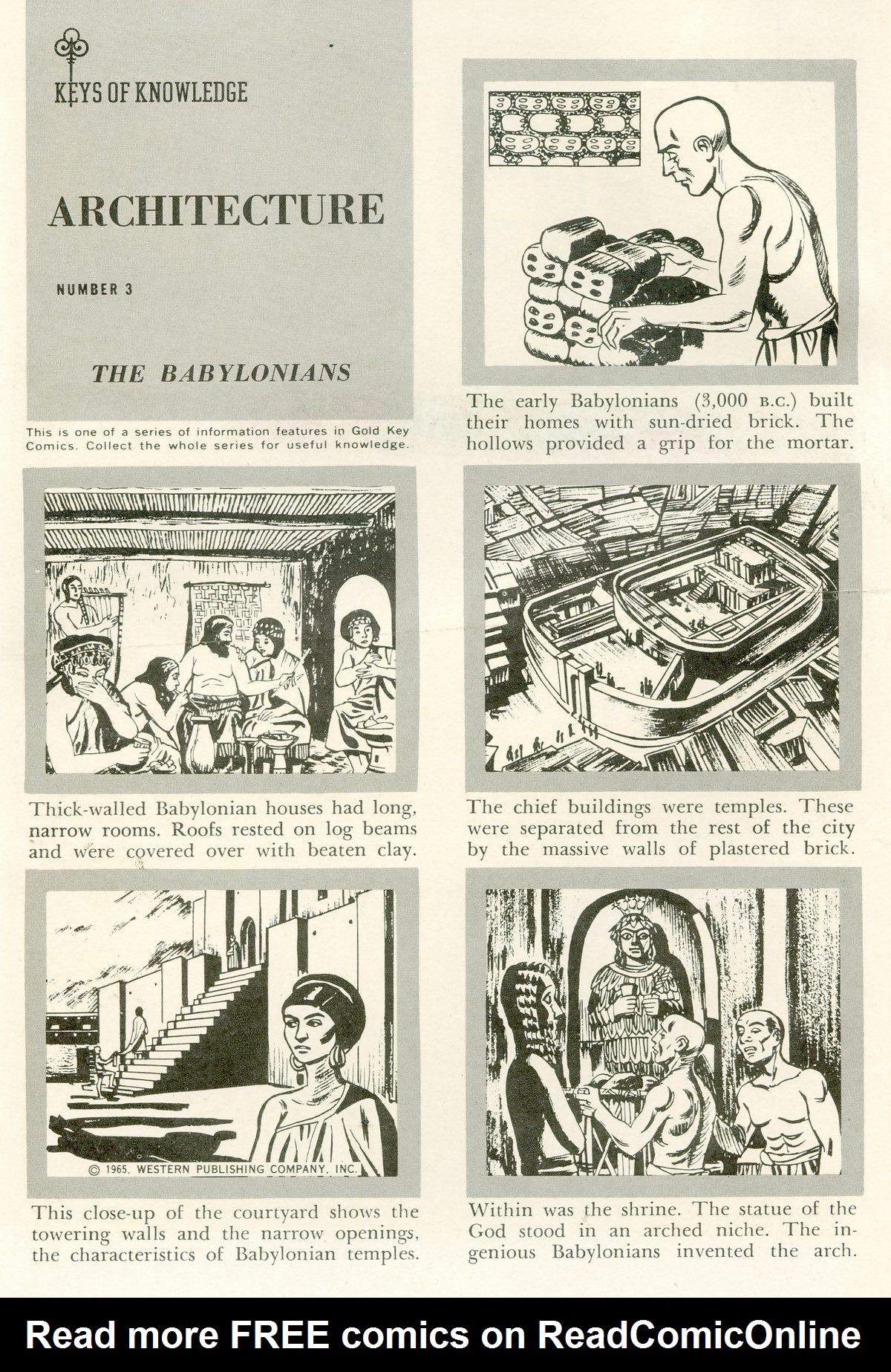 KEYS OF KNOWLEDGE

ARCHITECTURE

NUMBER 3

THE BABYLONIANS

This is one of a series of information features in Gold Key Comics. Collect the whole series for useful knowledge.

The early Babylonians (3,000 B.C.) built their homes with sun-dried brick. The hollows provided a grip for the mortar.

Thick-walled Babylonian houses had long, narrow rooms. Roofs rested on log beams and were covered over with beaten clay.

The chief buildings were temples. These were separated from the rest of the city by the massive walls of plastered brick.

© 1965, WESTERN PUBLISHING COMPANY, INC.

This close-up of the courtyard shows the towering walls and the narrow openings, the characteristics of Babylonian temples.

Within was the shrine. The statue of the God stood in an arched niche. The ingenious Babylonians invented the arch.

Read more FREE comics on ReadComicOnline